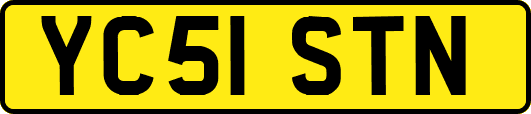 YC51 STN